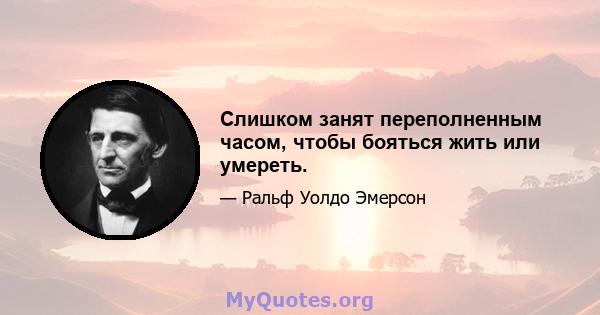 Слишком занят переполненным часом, чтобы бояться жить или умереть.

— Ральф Уолдо Эмерсон

MyQuotes.org